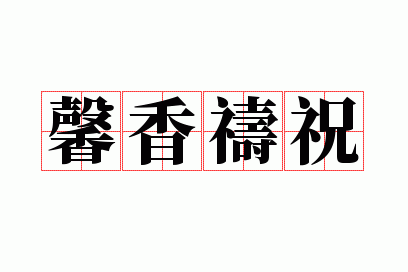 馨香禱祝